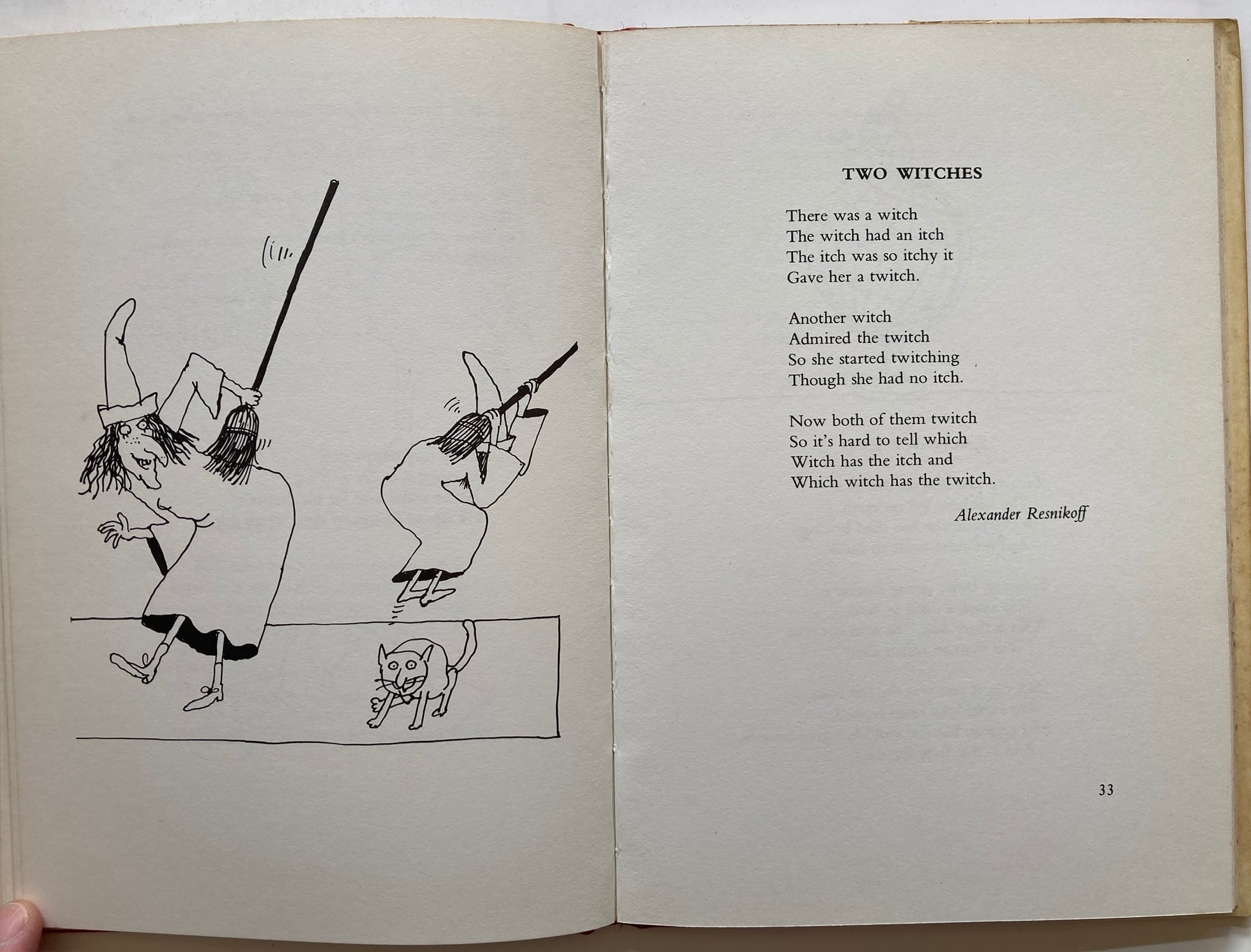 TWO WITCHES

There was a witch
The witch had an itch
The itch was so itchy it
Gave her a twitch.

Another witch
Admired the twitch
So she started twitching
Though she had no itch.

Now both of them twitch
So it's hard to tell which
Witch has the itch and
Which witch has the twitch.

Alexander Resnikoff

33